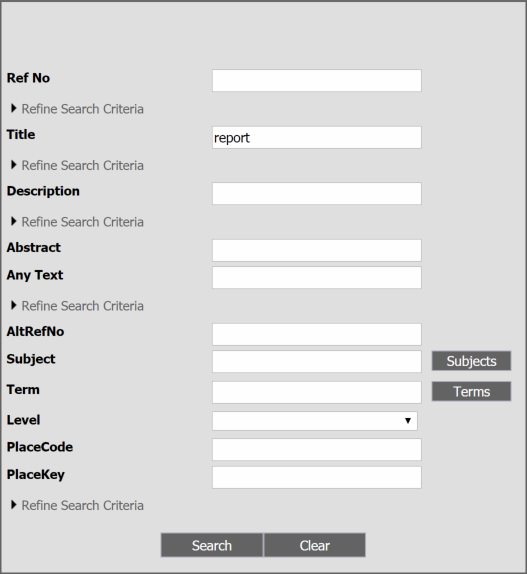 Ref No

Refine Search Criteria

Title report

Refine Search Criteria

Description

Refine Search Criteria

Abstract

Any Text

Refine Search Criteria

AltRefNo

Subject Subjects

Term Terms

Level

PlaceCode

PlaceKey

Refine Search Criteria

Search Clear